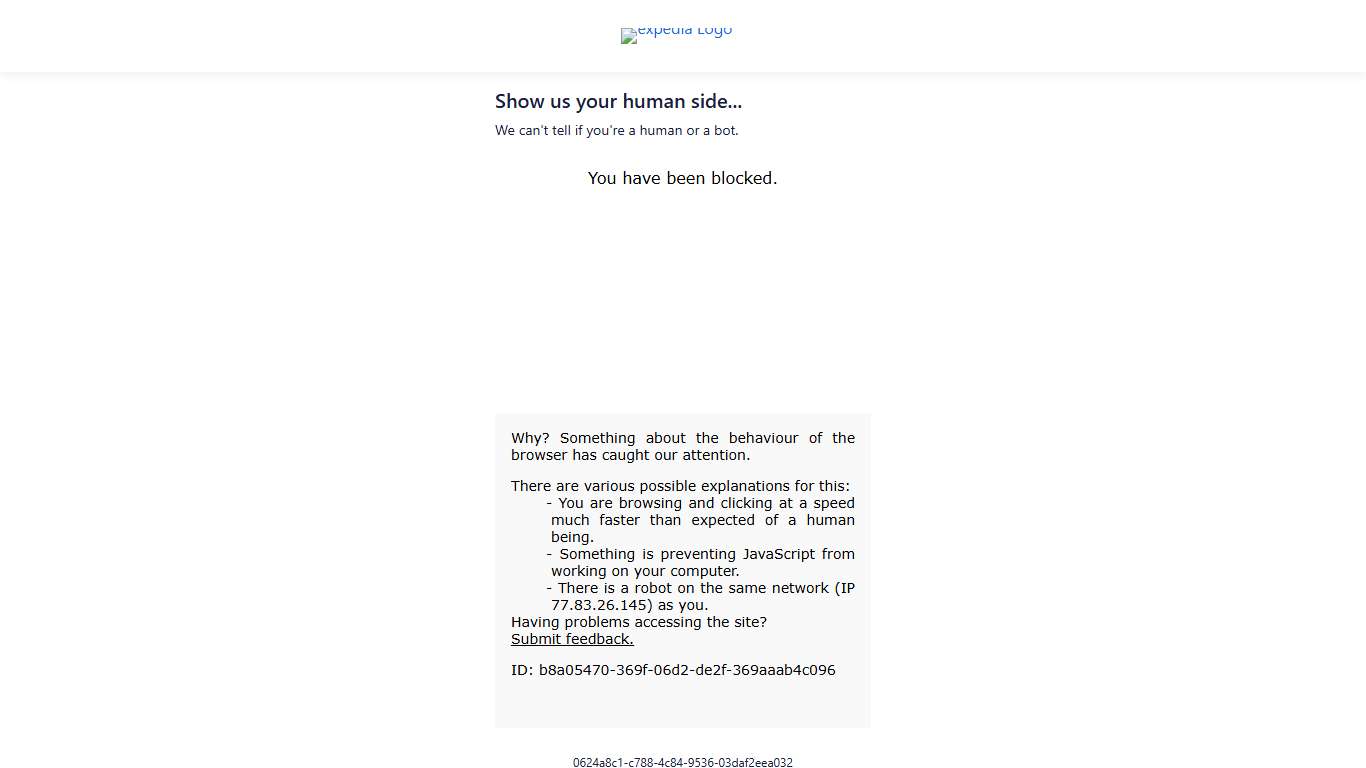 expedia Logo

Show us your human side...

We can't tell if you're a human or a bot.

You have been blocked.

Why? Something about the behaviour of the browser has caught our attention.

There are various possible explanations for this:
- You are browsing and clicking at a speed much faster than expected of a human being.
- Something is preventing JavaScript from working on your computer.
- There is a robot on the same network (IP 77.83.26.145) as you.
Having problems accessing the site? Submit feedback.

ID: b8a05470-369f-06d2-de2f-369aaab4c096

0624a8c1-c788-4c84-9536-03daf2eea032